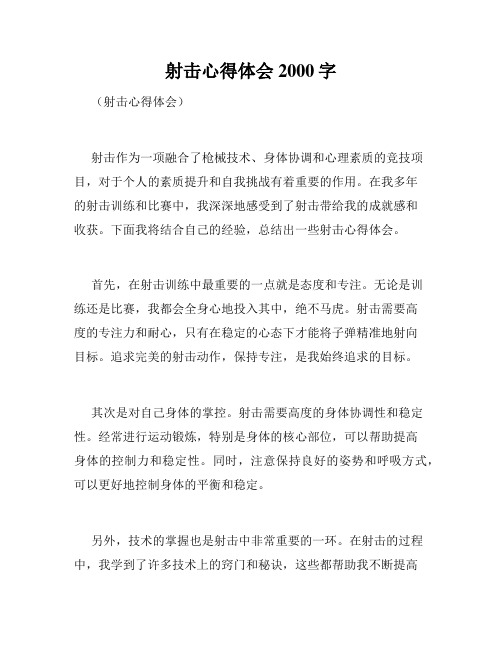 射击心得体会 2000 字

（射击心得体会）

射击作为一项融合了枪械技术、身体协调和心理素质的竞技项目，对于个人的素质提升和自我挑战有着重要的作用。在我多年的射击训练和比赛中，我深深地感受到了射击带给我的成就感和收获。下面我将结合自己的经验，总结出一些射击心得体会。

首先，在射击训练中最重要的一点就是态度和专注。无论是训练还是比赛，我都会全身心地投入其中，绝不马虎。射击需要高度的专注力和耐心，只有在稳定的心态下才能将子弹精准地射向目标。追求完美的射击动作，保持专注，是我始终追求的目标。

其次是对自己身体的掌控。射击需要高度的身体协调性和稳定性。经常进行运动锻炼，特别是身体的核心部位，可以帮助提高身体的控制力和稳定性。同时，注意保持良好的姿势和呼吸方式，可以更好地控制身体的平衡和稳定。

另外，技术的掌握也是射击中非常重要的一环。在射击的过程中，我学到了许多技术上的窍门和秘诀，这些都帮助我不断提高